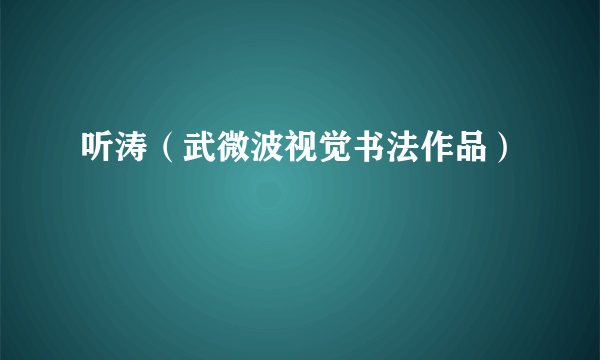 听涛（武微波视觉书法作品）